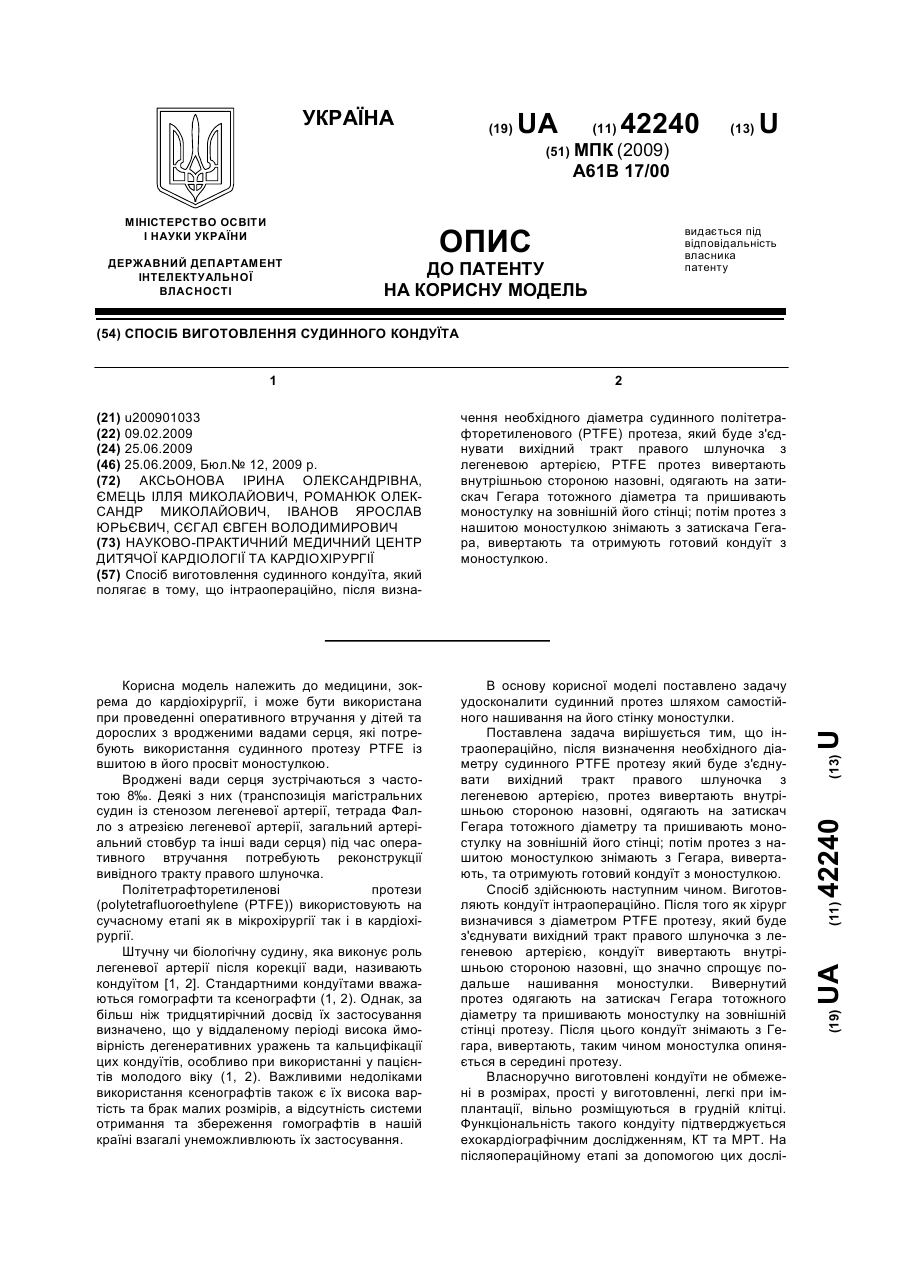 УКРАЇНА

(19) UA (11) 42240 (13) U

(51) МПК (2009)
A61B 17/00

МІНІСТЕРСТВО ОСВІТИ І НАУКИ УКРАЇНИ

ДЕРЖАВНИЙ ДЕПАРТАМЕНТ ІНТЕЛЕКТУАЛЬНОЇ ВЛАСНОСТІ

ОПИС
ДО ПАТЕНТУ
НА КОРИСНУ МОДЕЛЬ

видається під відповідальність власника патенту

(54) СПОСІБ ВИГОТОВЛЕННЯ СУДИННОГО КОНДУЇТА

1

(21) u200901033
(22) 09.02.2009
(24) 25.06.2009
(46) 25.06.2009, Бюл.№ 12, 2009 р.
(72) АКСЬОНОВА ІРИНА ОЛЕКСАНДРІВНА, ЄМЕЦЬ ІЛЛЯ МИКОЛАЙОВИЧ, РОМАНЮК ОЛЕКСАНДР МИКОЛАЙОВИЧ, ІВАНОВ ЯРОСЛАВ ЮРЬЄВИЧ, СЄГАЛ ЄВГЕН ВОЛОДИМИРОВИЧ
(73) НАУКОВО-ПРАКТИЧНИЙ МЕДИЧНИЙ ЦЕНТР ДИТЯЧОЇ КАРДІОЛОГІЇ ТА КАРДІОХІРУРГІЇ
(57) Спосіб виготовлення судинного кондуїта, який полягає в тому, що інтраопераційно, після визна-

2

чення необхідного діаметра судинного політетрафторетиленового (PTFE) протеза, який буде з'єднувати вихідний тракт правого шлуночка з легеневою артерією, PTFE протез вивертають внутрішньою стороною назовні, одягають на затискач Гегара тотожного діаметра та пришивають моностулку на зовнішній його стінці; потім протез з нашитою моностулкою знімають з затискача Гегара, вивертають та отримують готовий кондуїт з моностулкою.

Корисна модель належить до медицини, зокрема до кардіохірургії, і може бути використана при проведенні оперативного втручання у дітей та дорослих з вродженими вадами серця, які потребують використання судинного протезу PTFE із вшитою в його просвіт моностулкою.

Вроджені вади серця зустрічаються з частотою 8‰. Деякі з них (транспозиція магістральних судин із стенозом легеневої артерії, тетрада Фалло з атрезією легеневої артерії, загальний артеріальний стовбур та інші вади серця) під час оперативного втручання потребують реконструкції вивідного тракту правого шлуночка.

Політетрафторетиленові протези (polytetrafluoroethylene (PTFE)) використовують на сучасному етапі як в мікрохірургії так і в кардіохірургії.

Штучну чи біологічну судину, яка виконує роль легеневої артерії після корекції вади, називають кондуїтом [1, 2]. Стандартними кондуїтами вважаються гомографти та ксенографти (1, 2). Однак, за більш ніж тридцятирічний досвід їх застосування визначено, що у віддаленому періоді висока ймовірність дегенеративних уражень та кальцифікації цих кондуїтів, особливо при використанні у пацієнтів молодого віку (1, 2). Важливими недоліками використання ксенографтів також є їх висока вартість та брак малих розмірів, а відсутність системи отримання та збереження гомографтів в нашій країні взагалі унеможливлюють їх застосування.

В основу корисної моделі поставлено задачу удосконалити судинний протез шляхом самостійного нашивання на його стінку моностулки.

Поставлена задача вирішується тим, що інтраопераційно, після визначення необхідного діаметру судинного PTFE протезу який буде з'єднувати вихідний тракт правого шлуночка з легеневою артерією, протез вивертають внутрішньою стороною назовні, одягають на затискач Гегара тотожного діаметру та пришивають моностулку на зовнішній його стінці; потім протез з нашитою моностулкою знімають з Гегара, вивертають, та отримують готовий кондуїт з моностулкою.

Спосіб здійснюють наступним чином. Виготовляють кондуїт інтраопераційно. Після того як хірург визначився з діаметром PTFE протезу, який буде з'єднувати вихідний тракт правого шлуночка з легеневою артерією, кондуїт вивертають внутрішньою стороною назовні, що значно спрощує подальше нашивання моностулки. Вивернутий протез одягають на затискач Гегара тотожного діаметру та пришивають моностулку на зовнішній стінці протезу. Після цього кондуїт знімають з Гегара, вивертають, таким чином моностулка опиняється в середині протезу.

Власноручно виготовлені кондуїти не обмежені в розмірах, прості у виготовленні, легкі при імплантації, вільно розміщуються в грудній клітці. Функціональність такого кондуїту підтверджується ехокардіографічним дослідженням, КТ та МРТ. На післяопераційному етапі за допомогою цих дослі-

(19) UA (11) 42240 (13) U